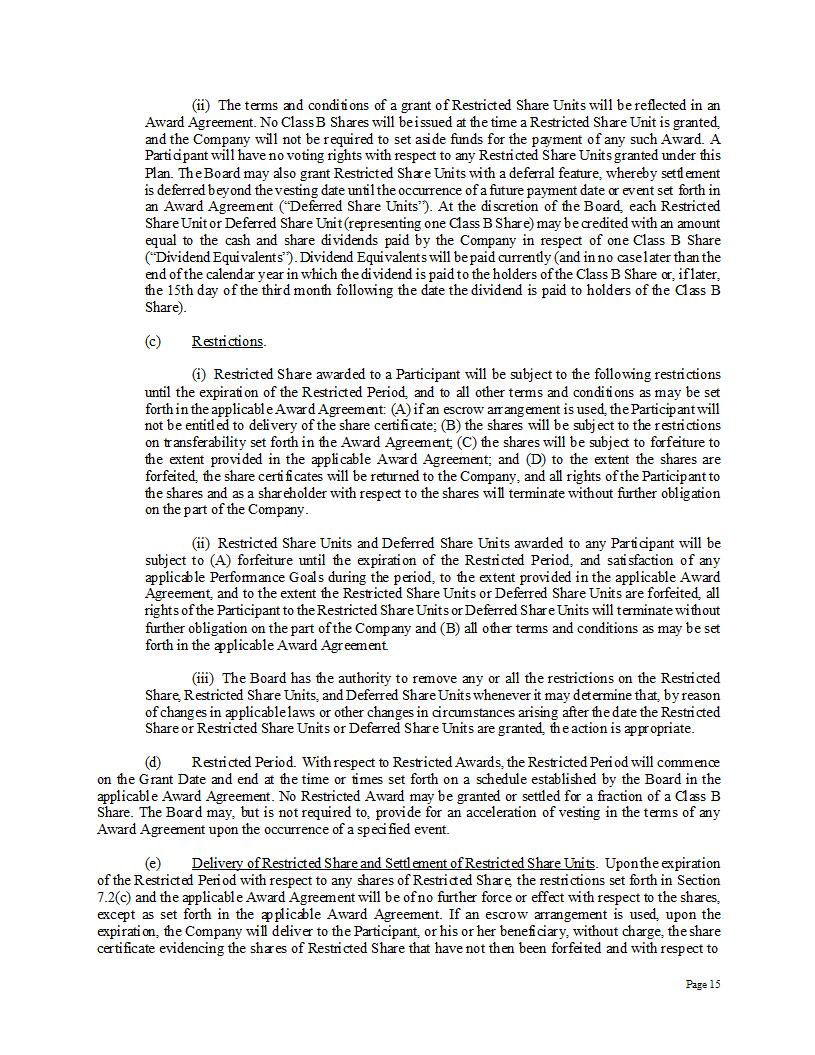 (ii) The terms and conditions of a grant of Restricted Share Units will be reflected in an Award Agreement. No Class B Shares will be issued at the time a Restricted Share Unit is granted, and the Company will not be required to set aside funds for the payment of any such Award. A Participant will have no voting rights with respect to any Restricted Share Units granted under this Plan. The Board may also grant Restricted Share Units with a deferral feature, whereby settlement is deferred beyond the vesting date until the occurrence of a future payment date or event set forth in an Award Agreement ("Deferred Share Units"). At the discretion of the Board, each Restricted Share Unit or Deferred Share Unit (representing one Class B Share) may be credited with an amount equal to the cash and share dividends paid by the Company in respect of one Class B Share ("Dividend Equivalents"). Dividend Equivalents will be paid currently (and in no case later than the end of the calendar year in which the dividend is paid to the holders of the Class B Share or, if later, the 15th day of the third month following the date the dividend is paid to holders of the Class B Share).

(c) Restrictions.

(i) Restricted Share awarded to a Participant will be subject to the following restrictions until the expiration of the Restricted Period, and to all other terms and conditions as may be set forth in the applicable Award Agreement: (A) if an escrow arrangement is used, the Participant will not be entitled to delivery of the share certificate; (B) the shares will be subject to the restrictions on transferability set forth in the Award Agreement; (C) the shares will be subject to forfeiture to the extent provided in the applicable Award Agreement; and (D) to the extent the shares are forfeited, the share certificates will be returned to the Company, and all rights of the Participant to the shares and as a shareholder with respect to the shares will terminate without further obligation on the part of the Company.

(ii) Restricted Share Units and Deferred Share Units awarded to any Participant will be subject to (A) forfeiture until the expiration of the Restricted Period, and satisfaction of any applicable Performance Goals during the period, to the extent provided in the applicable Award Agreement, and to the extent the Restricted Share Units or Deferred Share Units are forfeited, all rights of the Participant to the Restricted Share Units or Deferred Share Units will terminate without further obligation on the part of the Company and (B) all other terms and conditions as may be set forth in the applicable Award Agreement.

(iii) The Board has the authority to remove any or all the restrictions on the Restricted Share, Restricted Share Units, and Deferred Share Units whenever it may determine that, by reason of changes in applicable laws or other changes in circumstances arising after the date the Restricted Share or Restricted Share Units or Deferred Share Units are granted, the action is appropriate.

(d) Restricted Period. With respect to Restricted Awards, the Restricted Period will commence on the Grant Date and end at the time or times set forth on a schedule established by the Board in the applicable Award Agreement. No Restricted Award may be granted or settled for a fraction of a Class B Share. The Board may, but is not required to, provide for an acceleration of vesting in the terms of any Award Agreement upon the occurrence of a specified event.

(e) Delivery of Restricted Share and Settlement of Restricted Share Units. Upon the expiration of the Restricted Period with respect to any shares of Restricted Share, the restrictions set forth in Section 7.2(c) and the applicable Award Agreement will be of no further force or effect with respect to the shares, except as set forth in the applicable Award Agreement. If an escrow arrangement is used, upon the expiration, the Company will deliver to the Participant, or his or her beneficiary, without charge, the share certificate evidencing the shares of Restricted Share that have not then been forfeited and with respect to

Page 15